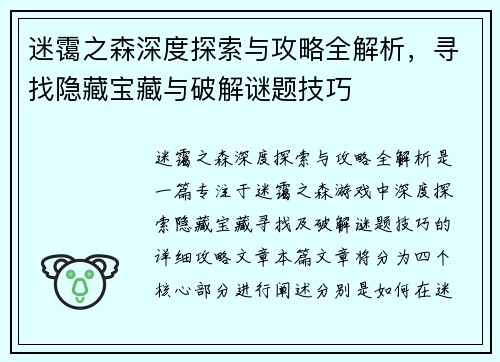 迷霭之森深度探索与攻略全解析，寻找隐藏宝藏与破解谜题技巧

迷霭之森深度探索与攻略全解析是一篇专注于迷霭之森游戏中深度探索隐藏宝藏寻找及破解谜题技巧的详细攻略文章本篇文章将分为四个核心部分进行阐述分别是如何在迷